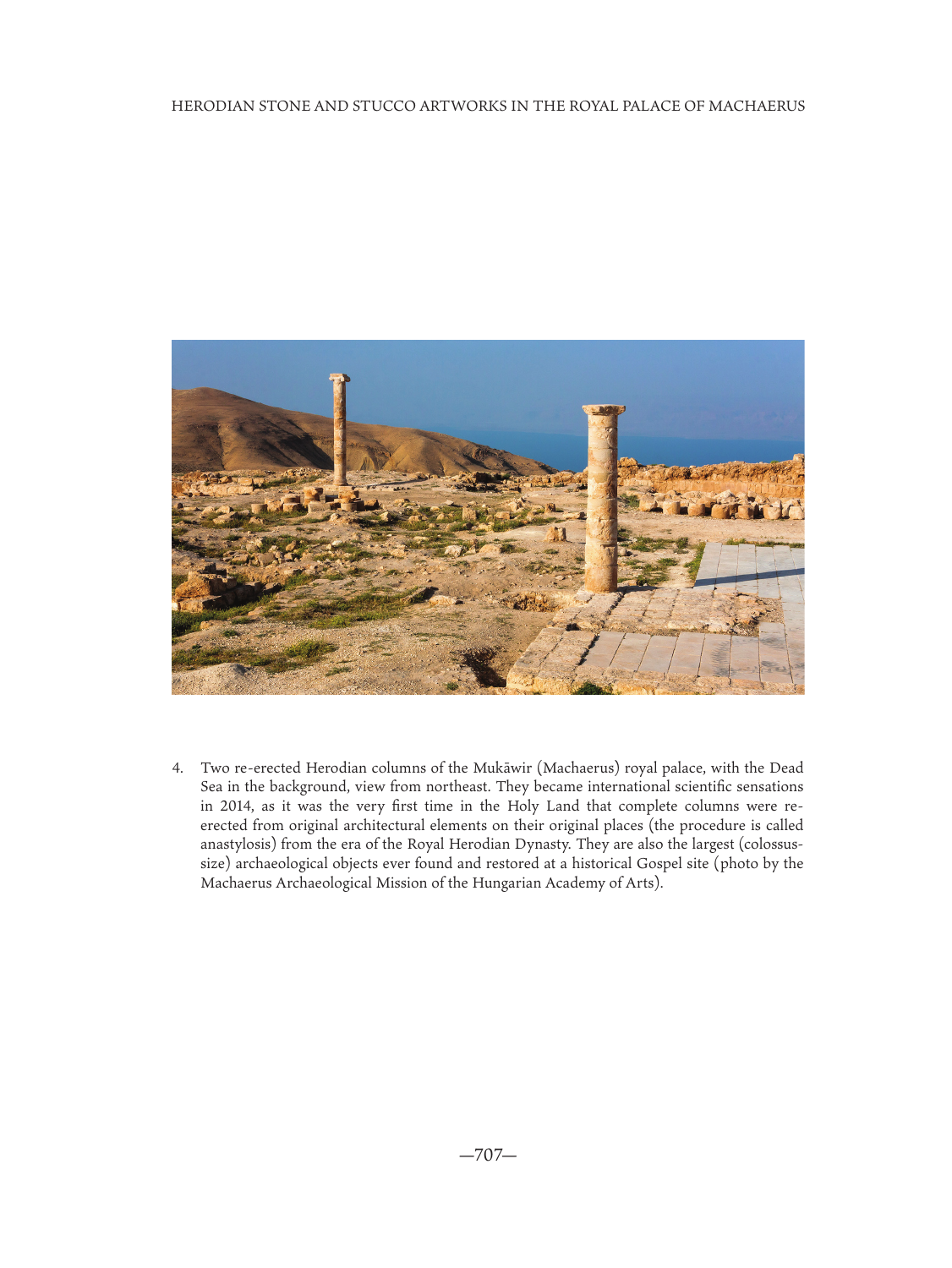 HERODIAN STONE AND STUCCO ARTWORKS IN THE ROYAL PALACE OF MACHAERUS

4. Two re-erected Herodian columns of the Mukāwir (Machaerus) royal palace, with the Dead Sea in the background, view from northeast. They became international scientific sensations in 2014, as it was the very first time in the Holy Land that complete columns were re-erected from original architectural elements on their original places (the procedure is called anastylosis) from the era of the Royal Herodian Dynasty. They are also the largest (colossus-size) archaeological objects ever found and restored at a historical Gospel site (photo by the Machaerus Archaeological Mission of the Hungarian Academy of Arts).

—707—